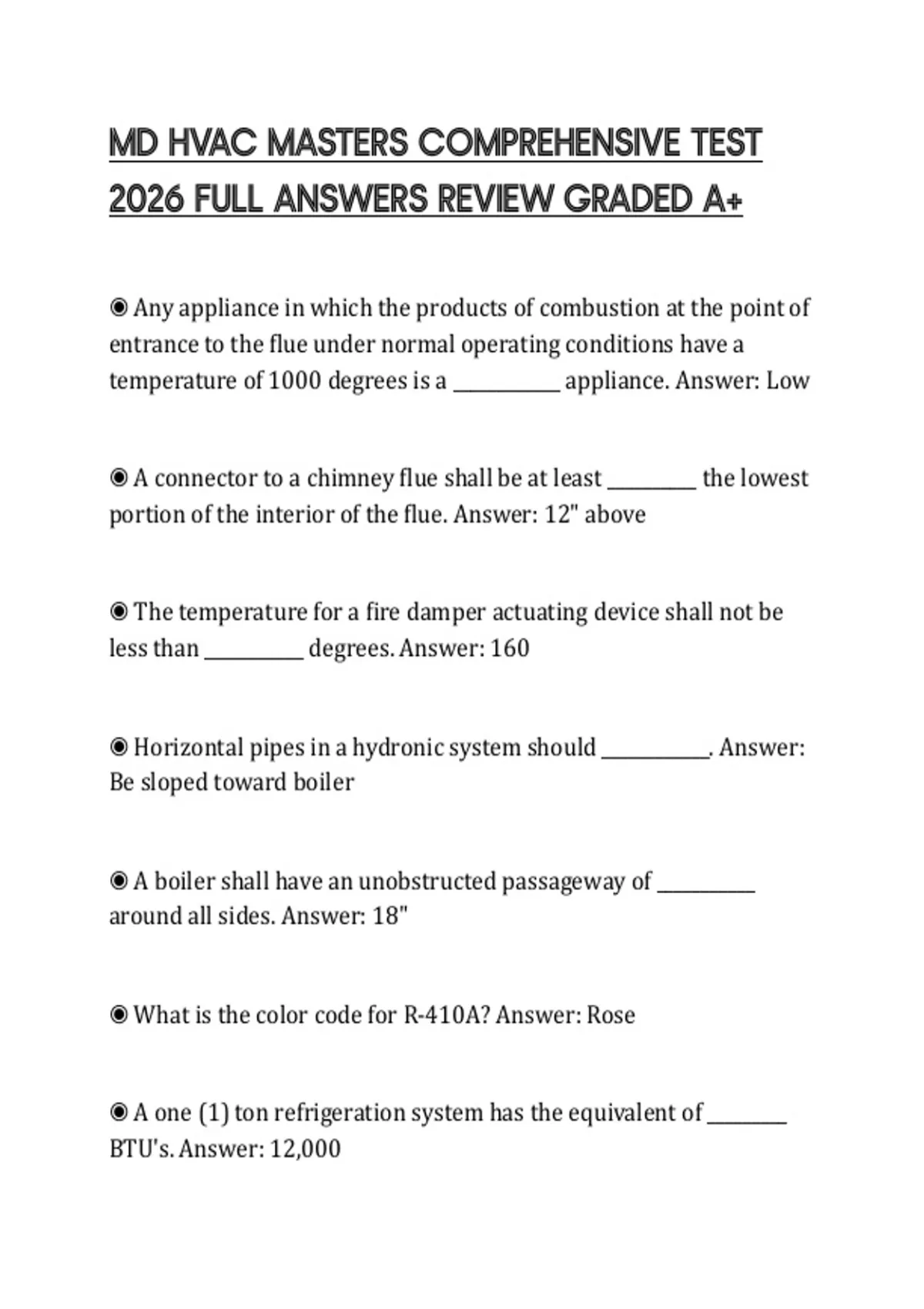 MD HVAC MASTERS COMPREHENSIVE TEST 2026 FULL ANSWERS REVIEW GRADED A+

◉ Any appliance in which the products of combustion at the point of entrance to the flue under normal operating conditions have a temperature of 1000 degrees is a __________ appliance. Answer: Low

◉ A connector to a chimney flue shall be at least ________ the lowest portion of the interior of the flue. Answer: 12" above

◉ The temperature for a fire damper actuating device shall not be less than _________ degrees. Answer: 160

◉ Horizontal pipes in a hydronic system should __________. Answer: Be sloped toward boiler

◉ A boiler shall have an unobstructed passageway of _________ around all sides. Answer: 18"

◉ What is the color code for R-410A? Answer: Rose

◉ A one (1) ton refrigeration system has the equivalent of _______ BTU's. Answer: 12,000